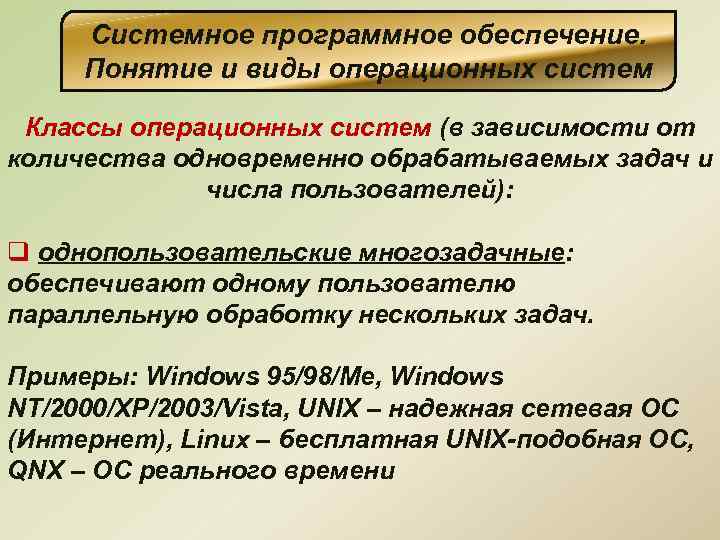 Системное программное обеспечение. Понятие и виды операционных систем

Классы операционных систем (в зависимости от количества одновременно обрабатываемых задач и числа пользователей):

❑ однопользовательские многозадачные: обеспечивают одному пользователю параллельную обработку нескольких задач.

Примеры: Windows 95/98/Me, Windows NT/2000/XP/2003/Vista, UNIX – надежная сетевая ОС (Интернет), Linux – бесплатная UNIX-подобная ОС, QNX – ОС реального времени